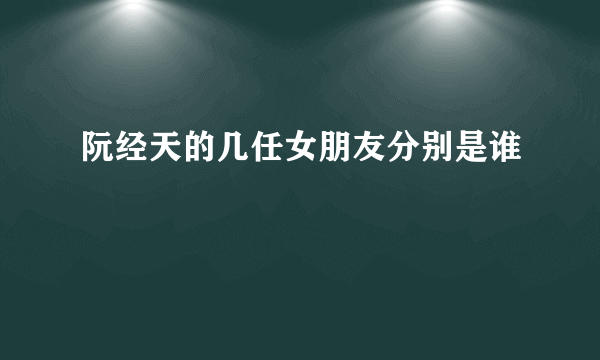 阮经天的几任女朋友分别是谁